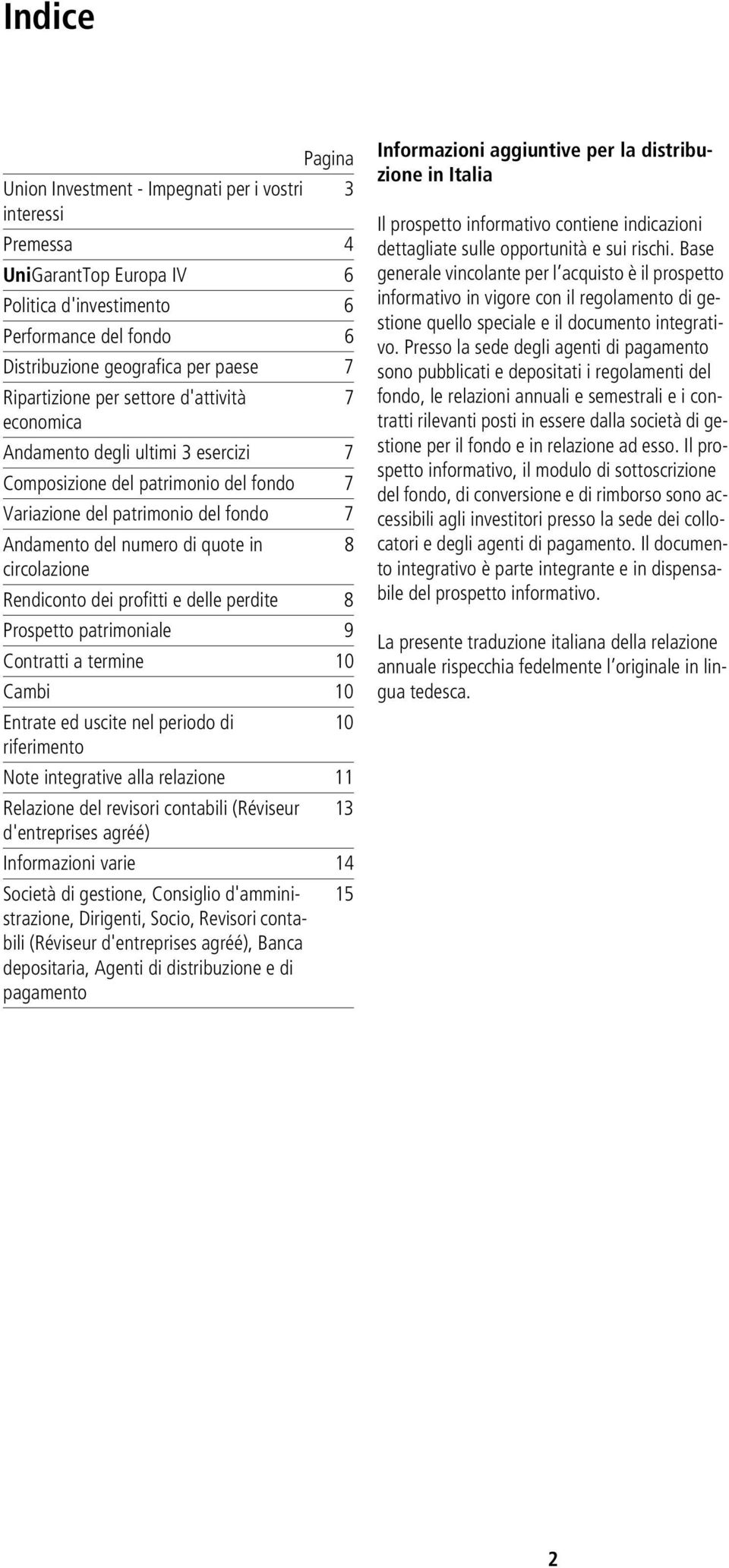 Indice

| | Pagina |
|---|---|
| Union Investment - Impegnati per i vostri interessi | 3 |
| Premessa | 4 |
| UniGarantTop Europa IV | 6 |
| Politica d'investimento | 6 |
| Performance del fondo | 6 |
| Distribuzione geografica per paese | 7 |
| Ripartizione per settore d'attività economica | 7 |
| Andamento degli ultimi 3 esercizi | 7 |
| Composizione del patrimonio del fondo | 7 |
| Variazione del patrimonio del fondo | 7 |
| Andamento del numero di quote in circolazione | 8 |
| Rendiconto dei profitti e delle perdite | 8 |
| Prospetto patrimoniale | 9 |
| Contratti a termine | 10 |
| Cambi | 10 |
| Entrate ed uscite nel periodo di riferimento | 10 |
| Note integrative alla relazione | 11 |
| Relazione del revisori contabili (Réviseur d'entreprises agréé) | 13 |
| Informazioni varie | 14 |
| Società di gestione, Consiglio d'amministrazione, Dirigenti, Socio, Revisori contabili (Réviseur d'entreprises agréé), Banca depositaria, Agenti di distribuzione e di pagamento | 15 |

Informazioni aggiuntive per la distribuzione in Italia

Il prospetto informativo contiene indicazioni dettagliate sulle opportunità e sui rischi. Base generale vincolante per l'acquisto è il prospetto informativo in vigore con il regolamento di gestione quello speciale e il documento integrativo. Presso la sede degli agenti di pagamento sono pubblicati e depositati i regolamenti del fondo, le relazioni annuali e semestrali e i contratti rilevanti posti in essere dalla società di gestione per il fondo e in relazione ad esso. Il prospetto informativo, il modulo di sottoscrizione del fondo, di conversione e di rimborso sono accessibili agli investitori presso la sede dei collocatori e degli agenti di pagamento. Il documento integrativo è parte integrante e in dispensabile del prospetto informativo.

La presente traduzione italiana della relazione annuale rispecchia fedelmente l'originale in lingua tedesca.

2